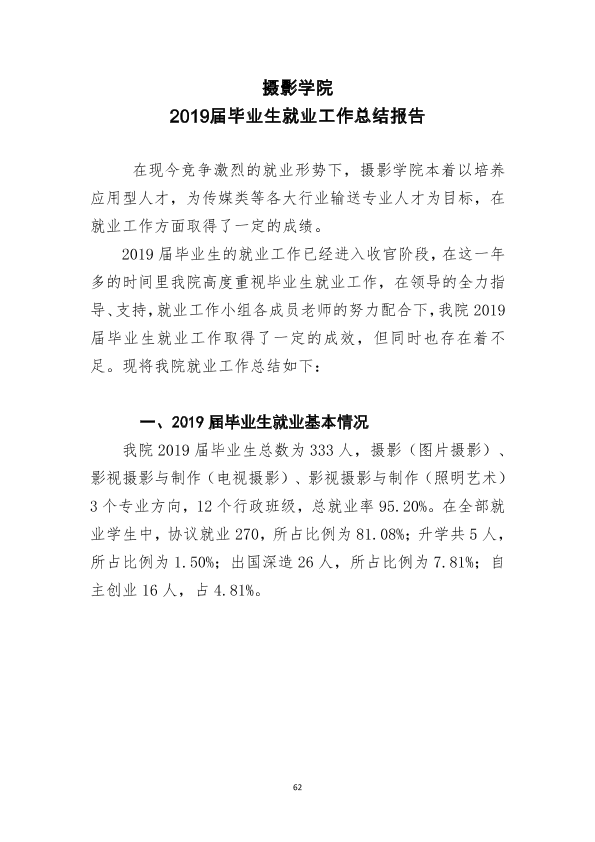 摄影学院
2019届毕业生就业工作总结报告

在现今竞争激烈的就业形势下，摄影学院本着以培养应用型人才，为传媒类等各大行业输送专业人才为目标，在就业工作方面取得了一定的成绩。

2019届毕业生的就业工作已经进入收官阶段，在这一年多的时间里我院高度重视毕业生就业工作，在领导的全力指导、支持，就业工作小组各成员老师的努力配合下，我院2019届毕业生就业工作取得了一定的成效，但同时也存在着不足。现将我院就业工作总结如下：

一、2019届毕业生就业基本情况

我院2019届毕业生总数为333人，摄影（图片摄影）、影视摄影与制作（电视摄影）、影视摄影与制作（照明艺术）3个专业方向，12个行政班级，总就业率95.20%。在全部就业学生中，协议就业270，所占比例为81.08%；升学共5人，所占比例为1.50%；出国深造26人，所占比例为7.81%；自主创业16人，占4.81%。

62